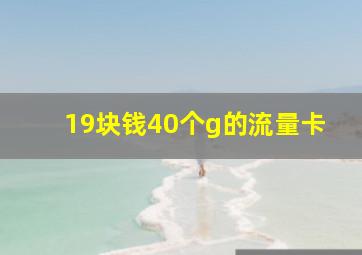 19块钱40个g的流量卡